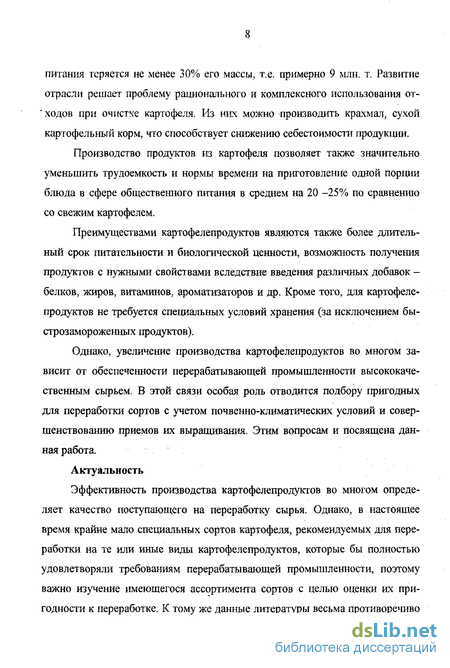 8

питания теряется не менее 30% его массы, т.е. примерно 9 млн. т. Развитие отрасли решает проблему рационального и комплексного использования отходов при очистке картофеля. Из них можно производить крахмал, сухой картофельный корм, что способствует снижению себестоимости продукции.

Производство продуктов из картофеля позволяет также значительно уменьшить трудоемкость и нормы времени на приготовление одной порции блюда в сфере общественного питания в среднем на 20 –25% по сравнению со свежим картофелем.

Преимуществами картофелепродуктов являются также более длительный срок питательности и биологической ценности, возможность получения продуктов с нужными свойствами вследствие введения различных добавок – белков, жиров, витаминов, ароматизаторов и др. Кроме того, для картофелепродуктов не требуется специальных условий хранения (за исключением быстрозамороженных продуктов).

Однако, увеличение производства картофелепродуктов во многом зависит от обеспеченности перерабатывающей промышленности высококачественным сырьем. В этой связи особая роль отводится подбору пригодных для переработки сортов с учетом почвенно-климатических условий и совершенствованию приемов их выращивания. Этим вопросам и посвящена данная работа.

Актуальность

Эффективность производства картофелепродуктов во многом определяет качество поступающего на переработку сырья. Однако, в настоящее время крайне мало специальных сортов картофеля, рекомендуемых для переработки на те или иные виды картофелепродуктов, которые бы полностью удовлетворяли требованиям перерабатывающей промышленности, поэтому важно изучение имеющегося ассортимента сортов с целью оценки их пригодности к переработке. К тому же данные литературы весьма противоречиво

dsLib.net
библиотека диссертаций